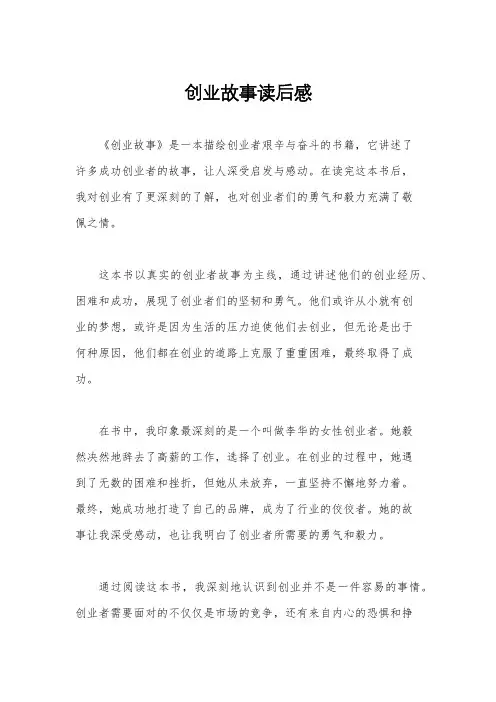 创业故事读后感

《创业故事》是一本描绘创业者艰辛与奋斗的书籍，它讲述了许多成功创业者的故事，让人深受启发与感动。在读完这本书后，我对创业有了更深刻的了解，也对创业者们的勇气和毅力充满了敬佩之情。

这本书以真实的创业者故事为主线，通过讲述他们的创业经历、困难和成功，展现了创业者们的坚韧和勇气。他们或许从小就有创业的梦想，或许是因为生活的压力迫使他们去创业，但无论是出于何种原因，他们都在创业的道路上克服了重重困难，最终取得了成功。

在书中，我印象最深刻的是一个叫做李华的女性创业者。她毅然决然地辞去了高薪的工作，选择了创业。在创业的过程中，她遇到了无数的困难和挫折，但她从未放弃，一直坚持不懈地努力着。最终，她成功地打造了自己的品牌，成为了行业的佼佼者。她的故事让我深受感动，也让我明白了创业者所需要的勇气和毅力。

通过阅读这本书，我深刻地认识到创业并不是一件容易的事情。创业者需要面对的不仅仅是市场的竞争，还有来自内心的恐惧和挣